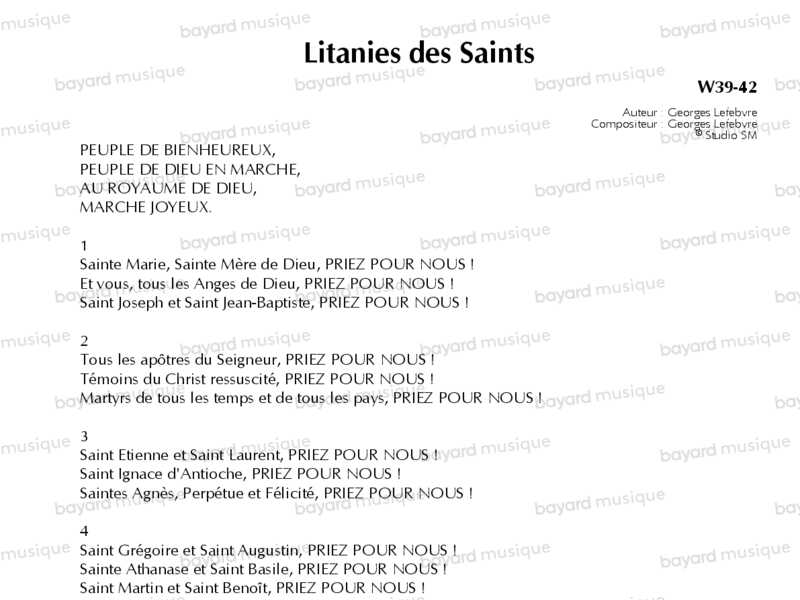 Litanies des Saints

W39-42

Auteur : Georges Lefebvre
Compositeur : Georges Lefebvre
© Studio SM

PEUPLE DE BIENHEUREUX,
PEUPLE DE DIEU EN MARCHE,
AU ROYAUME DE DIEU,
MARCHE JOYEUX.

1
Sainte Marie, Sainte Mère de Dieu, PRIEZ POUR NOUS !
Et vous, tous les Anges de Dieu, PRIEZ POUR NOUS !
Saint Joseph et Saint Jean-Baptiste, PRIEZ POUR NOUS !

2
Tous les apôtres du Seigneur, PRIEZ POUR NOUS !
Témoins du Christ ressuscité, PRIEZ POUR NOUS !
Martyrs de tous les temps et de tous les pays, PRIEZ POUR NOUS !

3
Saint Etienne et Saint Laurent, PRIEZ POUR NOUS !
Saint Ignace d'Antioche, PRIEZ POUR NOUS !
Saintes Agnès, Perpétue et Félicité, PRIEZ POUR NOUS !

4
Saint Grégoire et Saint Augustin, PRIEZ POUR NOUS !
Sainte Athanase et Saint Basile, PRIEZ POUR NOUS !
Saint Martin et Saint Benoît, PRIEZ POUR NOUS !

bayard musique